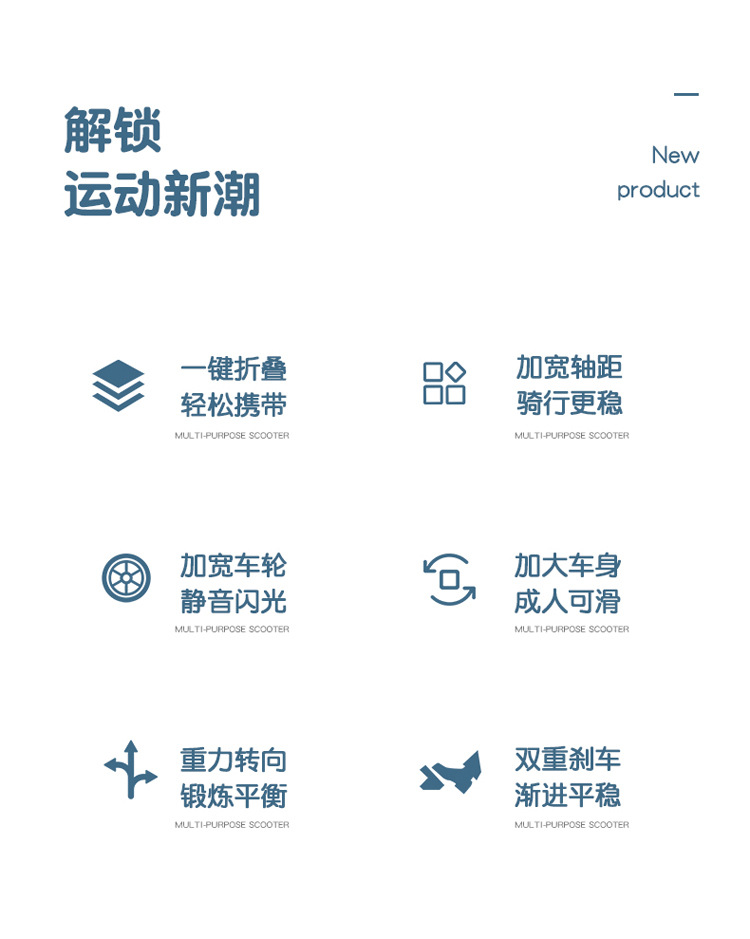 解锁
运动新潮

New
product

一键折叠
轻松携带
MULTI-PURPOSE SCOOTER

加宽轴距
骑行更稳
MULTI-PURPOSE SCOOTER

加宽车轮
静音闪光
MULTI-PURPOSE SCOOTER

加大车身
成人可滑
MULTI-PURPOSE SCOOTER

重力转向
锻炼平衡
MULTI-PURPOSE SCOOTER

双重刹车
渐进平稳
MULTI-PURPOSE SCOOTER